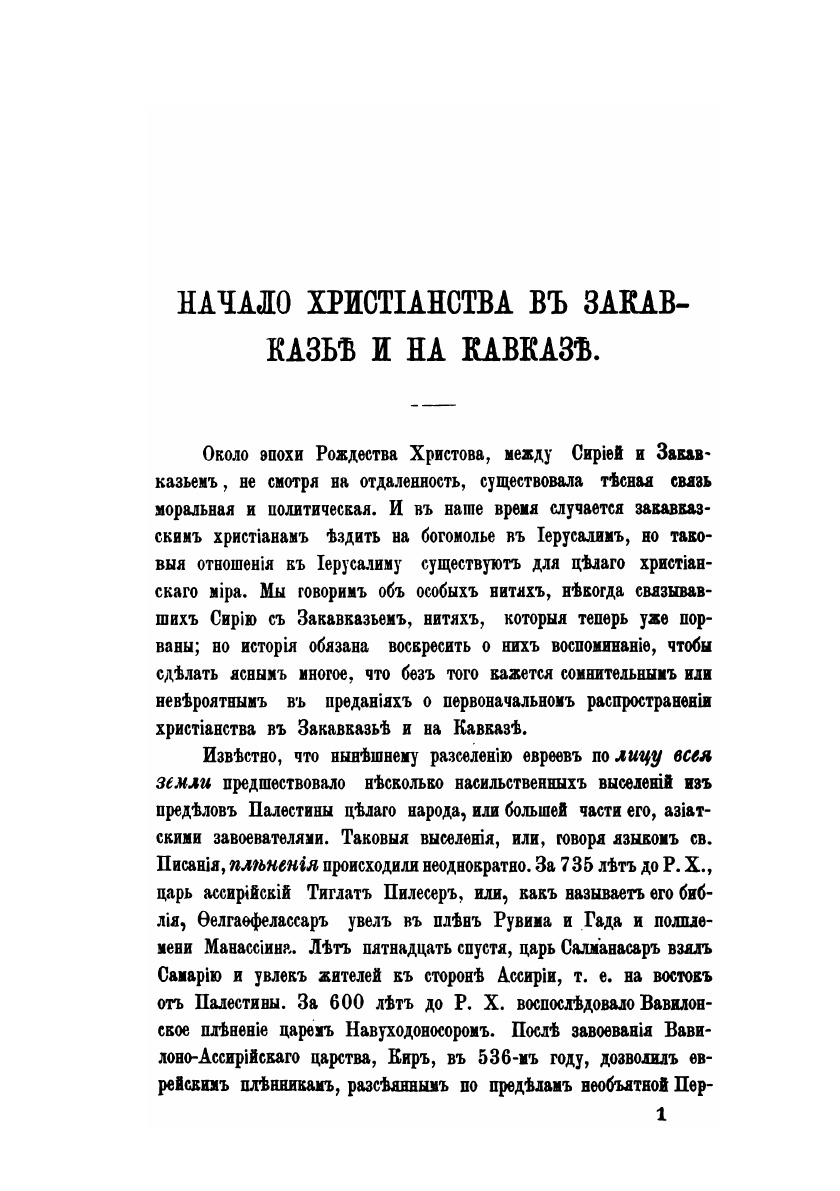 НАЧАЛО ХРИСТІАНСТВА ВЪ ЗАКАВКАЗЬѢ И НА КАВКАЗѢ.

Около эпохи Рождества Христова, между Сиріей и Закавказьемъ, не смотря на отдаленность, существовала тѣсная связь моральная и политическая. И въ наше время случается закавказскимъ христіанамъ ѣздить на богомолье въ Іерусалимъ, но таковыя отношенія къ Іерусалиму существуютъ для цѣлаго христіанскаго міра. Мы говоримъ объ особыхъ нитяхъ, нѣкогда связывавшихъ Сирію съ Закавказьемъ, нитяхъ, которыя теперь уже порваны; но исторія обязана воскресить о нихъ воспоминаніе, чтобы сдѣлать яснымъ многое, что безъ того кажется сомнительнымъ или невѣроятнымъ въ преданіяхъ о первоначальномъ распространеніи христіанства въ Закавказьѣ и на Кавказѣ.

Извѣстно, что нынѣшнему разселенію евреевъ по лицу всея земли предшествовало нѣсколько насильственныхъ выселеній изъ предѣловъ Палестины цѣлаго народа, или большей части его, азіатскими завоевателями. Таковыя выселенія, или, говоря языкомъ св. Писанія, плѣненія происходили неоднократно. За 735 лѣтъ до Р. Х., царь ассирійскій Тиглатъ Пилесеръ, или, какъ называетъ его библія, Ѳелгаѳелассаръ увелъ въ плѣнъ Рувима и Гада и полплемени Манассіина. Лѣтъ пятнадцать спустя, царь Салманасаръ взялъ Самарію и увлекъ жителей къ сторонѣ Ассиріи, т. е. на востокъ отъ Палестины. За 600 лѣтъ до Р. Х. воспослѣдовало Вавилонское плѣненіе царемъ Навуходоносоромъ. Послѣ завоеванія Вавилоно-Ассирійскаго царства, Киръ, въ 536-мъ году, дозволилъ еврейскимъ плѣнникамъ, разсѣяннымъ по предѣламъ необъятной Пер-

1